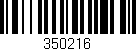 350216